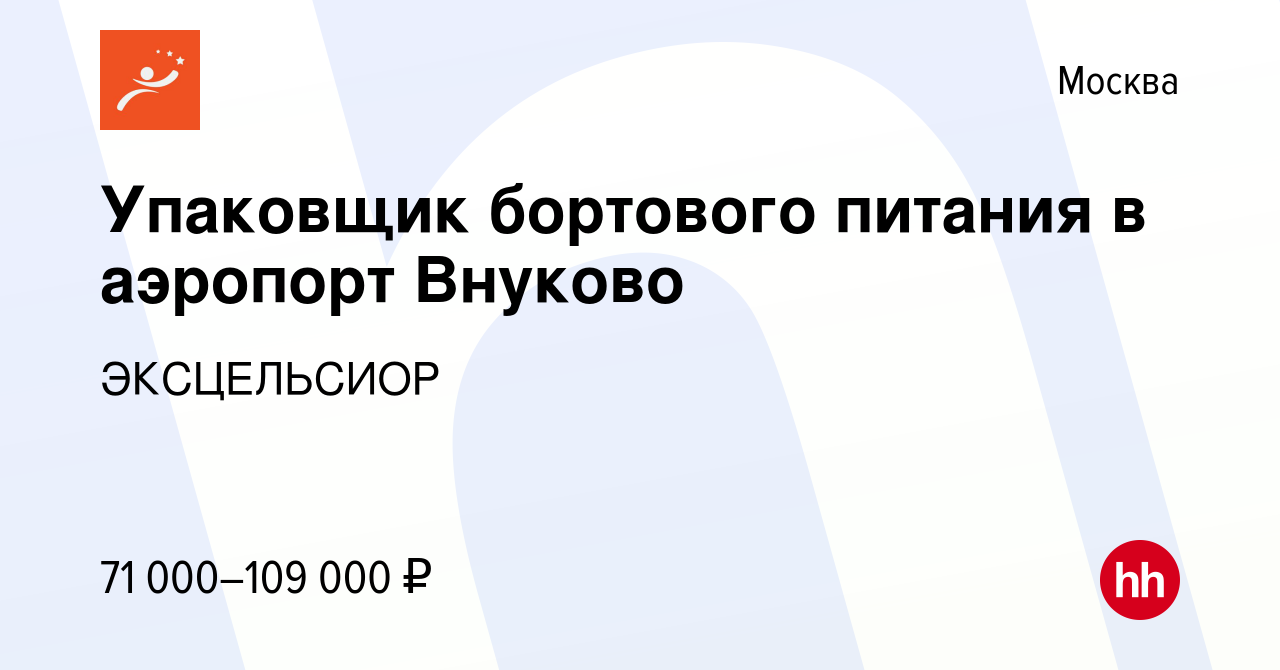 Москва

Упаковщик бортового питания в аэропорт Внуково

ЭКСЦЕЛЬСИОР

71 000–109 000 ₽

hh